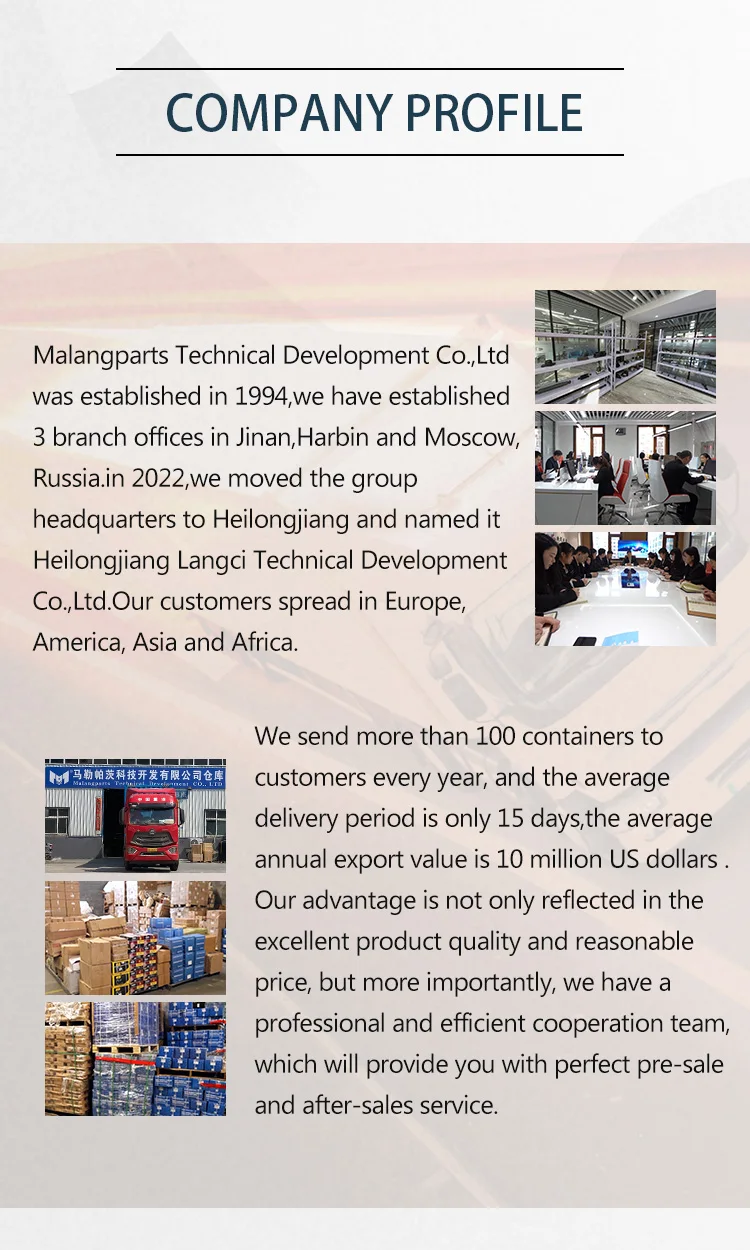 COMPANY PROFILE

Malangparts Technical Development Co.,Ltd was established in 1994,we have established 3 branch offices in Jinan,Harbin and Moscow, Russia.in 2022,we moved the group headquarters to Heilongjiang and named it Heilongjiang Langci Technical Development Co.,Ltd.Our customers spread in Europe, America, Asia and Africa.

马勒帕茨科技开发有限公司仓库
Malangparts Technical Development CO., LTD

We send more than 100 containers to customers every year, and the average delivery period is only 15 days,the average annual export value is 10 million US dollars . Our advantage is not only reflected in the excellent product quality and reasonable price, but more importantly, we have a professional and efficient cooperation team, which will provide you with perfect pre-sale and after-sales service.